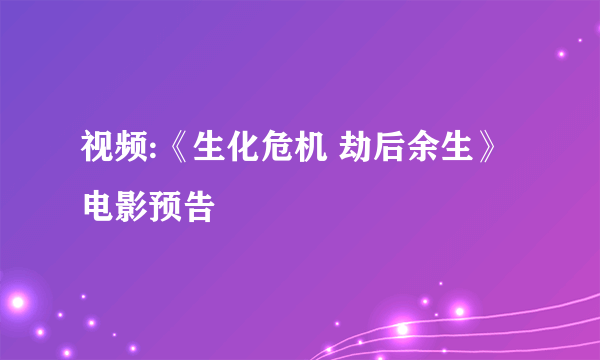 视频:《生化危机 劫后余生》电影预告